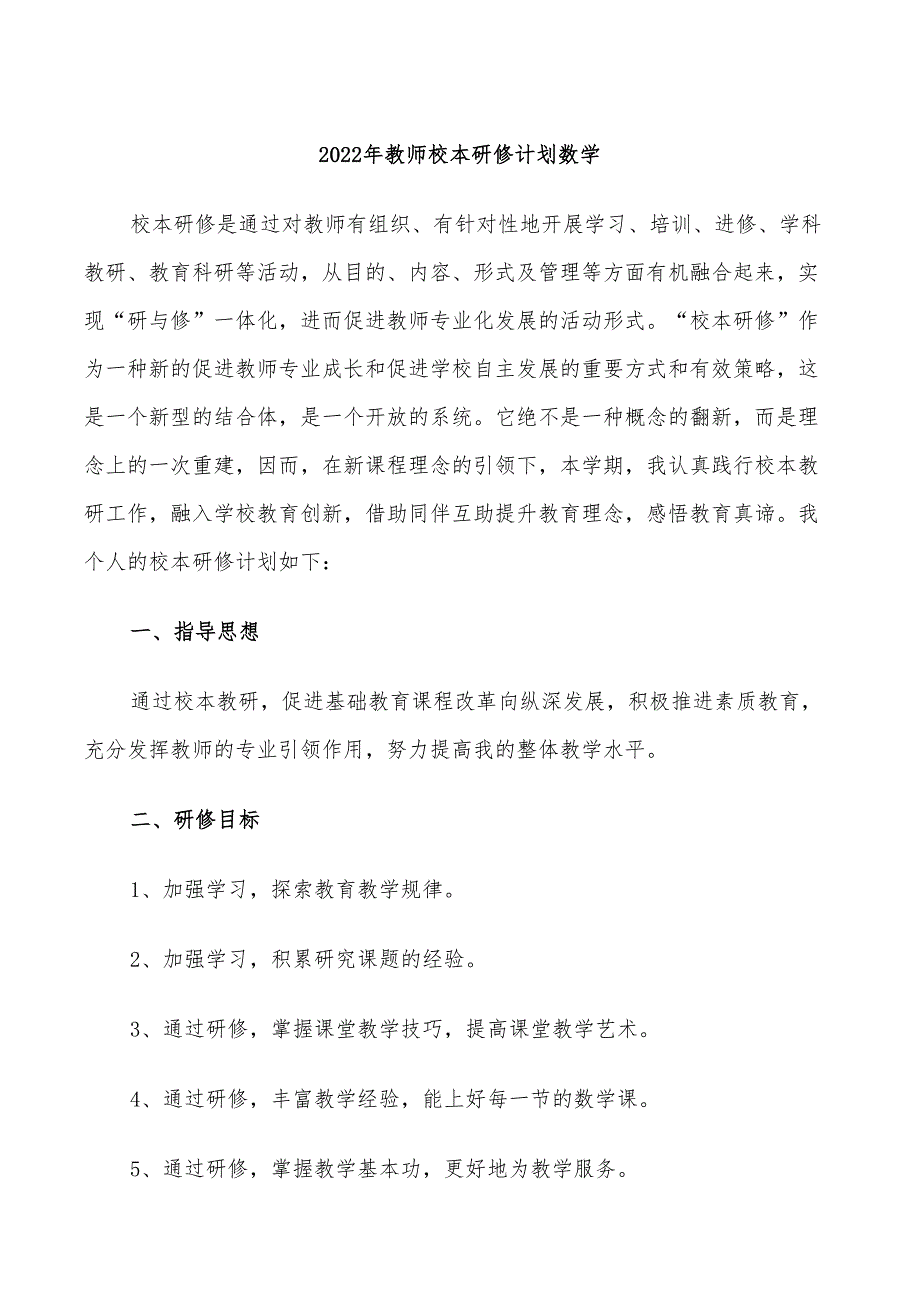 2022年教师校本研修计划数学

校本研修是通过对教师有组织、有针对性地开展学习、培训、进修、学科教研、教育科研等活动，从目的、内容、形式及管理等方面有机融合起来，实现“研与修”一体化，进而促进教师专业化发展的活动形式。“校本研修”作为一种新的促进教师专业成长和促进学校自主发展的重要方式和有效策略，这是一个新型的结合体，是一个开放的系统。它绝不是一种概念的翻新，而是理念上的一次重建，因而，在新课程理念的引领下，本学期，我认真践行校本教研工作，融入学校教育创新，借助同伴互助提升教育理念，感悟教育真谛。我个人的校本研修计划如下：

一、指导思想

通过校本教研，促进基础教育课程改革向纵深发展，积极推进素质教育，充分发挥教师的专业引领作用，努力提高我的整体教学水平。

二、研修目标

1、加强学习，探索教育教学规律。

2、加强学习，积累研究课题的经验。

3、通过研修，掌握课堂教学技巧，提高课堂教学艺术。

4、通过研修，丰富教学经验，能上好每一节的数学课。

5、通过研修，掌握教学基本功，更好地为教学服务。